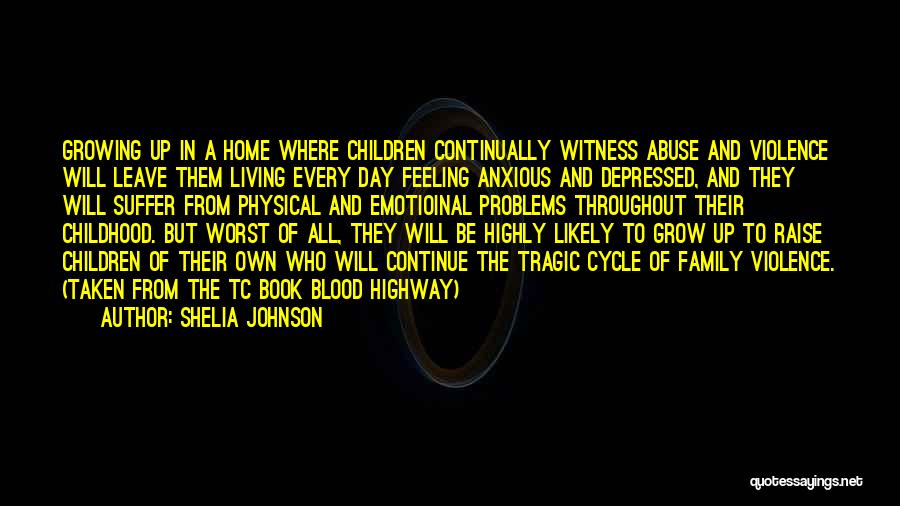 GROWING UP IN A HOME WHERE CHILDREN CONTINUALLY WITNESS ABUSE AND VIOLENCE WILL LEAVE THEM LIVING EVERY DAY FEELING ANXIOUS AND DEPRESSED, AND THEY WILL SUFFER FROM PHYSICAL AND EMOTIOINAL PROBLEMS THROUGHOUT THEIR CHILDHOOD. BUT WORST OF ALL, THEY WILL BE HIGHLY LIKELY TO GROW UP TO RAISE CHILDREN OF THEIR OWN WHO WILL CONTINUE THE TRAGIC CYCLE OF FAMILY VIOLENCE. (TAKEN FROM THE TC BOOK BLOOD HIGHWAY)

AUTHOR: SHELIA JOHNSON

quotessayings.net